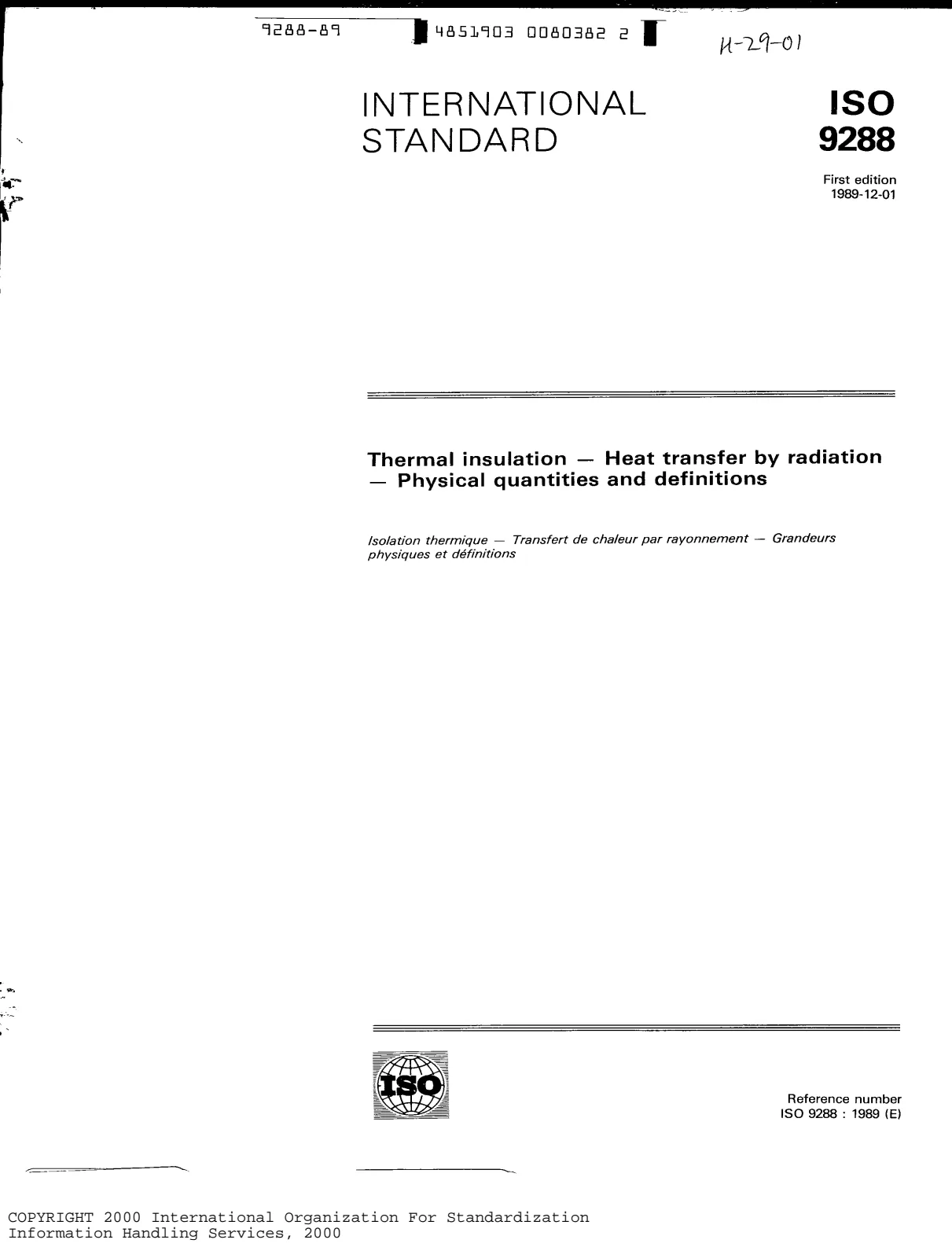 9288-89 4851903 0080382 2 H-29-01

INTERNATIONAL STANDARD

ISO 9288

First edition
1989-12-01

Thermal insulation — Heat transfer by radiation — Physical quantities and definitions

Isolation thermique — Transfert de chaleur par rayonnement — Grandeurs physiques et définitions

ISO

Reference number
ISO 9288 : 1989 (E)

COPYRIGHT 2000 International Organization For Standardization
Information Handling Services, 2000